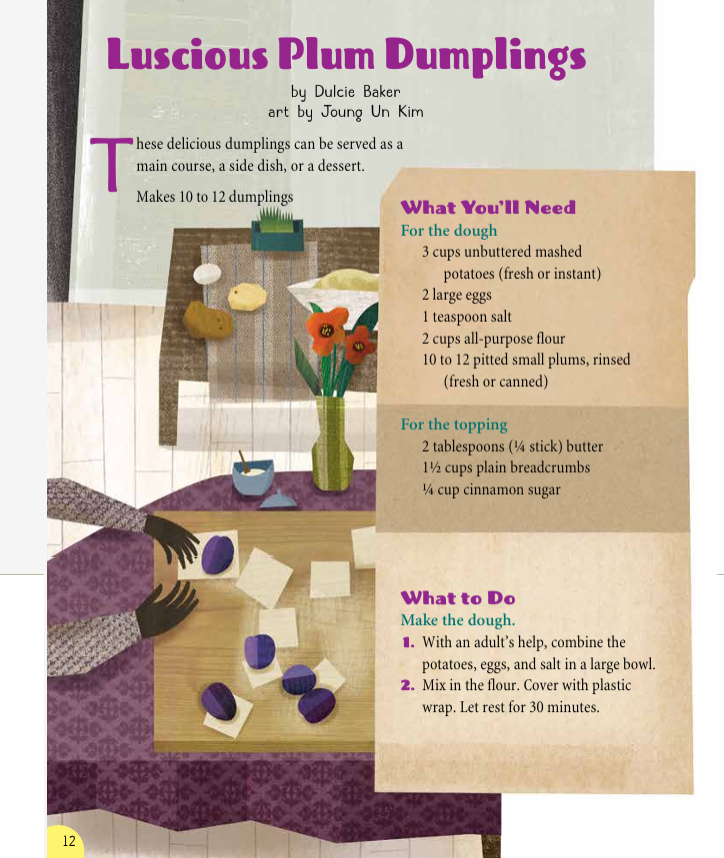 Luscious Plum Dumplings

by Dulcie Baker
art by Joung Un Kim

These delicious dumplings can be served as a main course, a side dish, or a dessert.

Makes 10 to 12 dumplings

What You'll Need

For the dough
3 cups unbuttered mashed potatoes (fresh or instant)
2 large eggs
1 teaspoon salt
2 cups all-purpose flour
10 to 12 pitted small plums, rinsed (fresh or canned)

For the topping
2 tablespoons (¼ stick) butter
1½ cups plain breadcrumbs
¼ cup cinnamon sugar

What to Do

Make the dough.
1. With an adult's help, combine the potatoes, eggs, and salt in a large bowl.
2. Mix in the flour. Cover with plastic wrap. Let rest for 30 minutes.

12